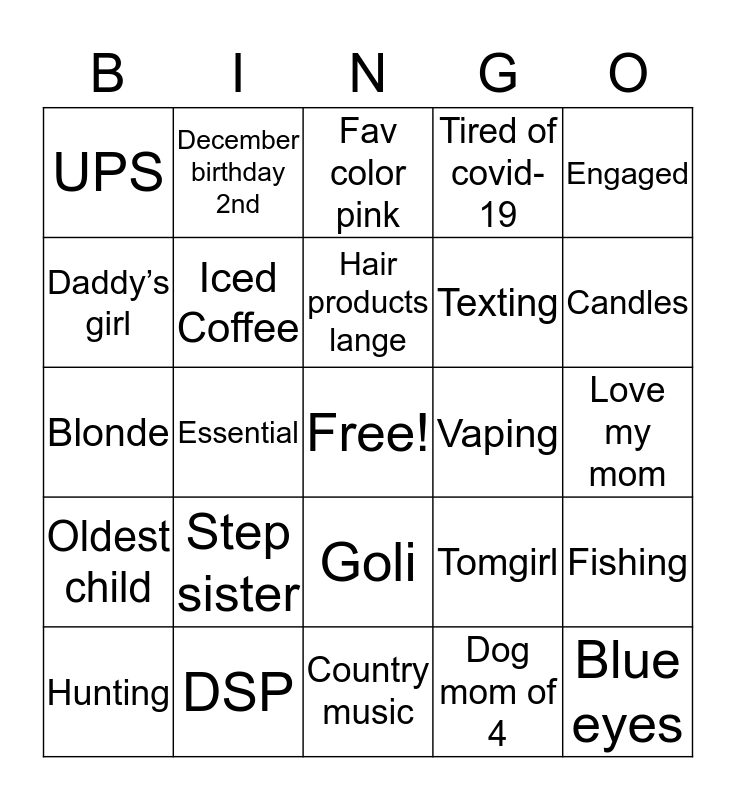 | B | I | N | G | O |
|---|---|---|---|---|
| UPS | December birthday 2nd | Fav color pink | Tired of covid-19 | Engaged |
| Daddy's girl | Iced Coffee | Hair products lange | Texting | Candles |
| Blonde | Essential | Free! | Vaping | Love my mom |
| Oldest child | Step sister | Goli | Tomgirl | Fishing |
| Hunting | DSP | Country music | Dog mom of 4 | Blue eyes |